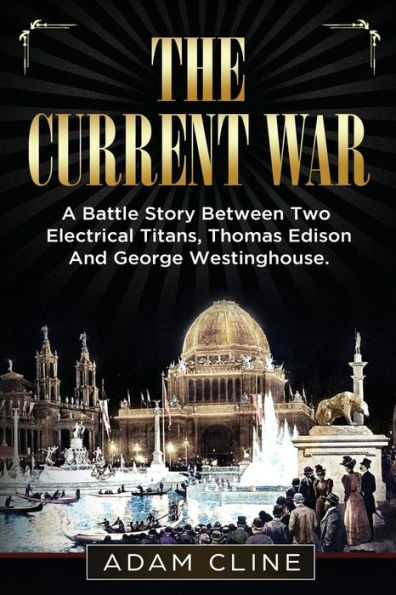 THE CURRENT WAR

A Battle Story Between Two Electrical Titans, Thomas Edison And George Westinghouse.

ADAM CLINE